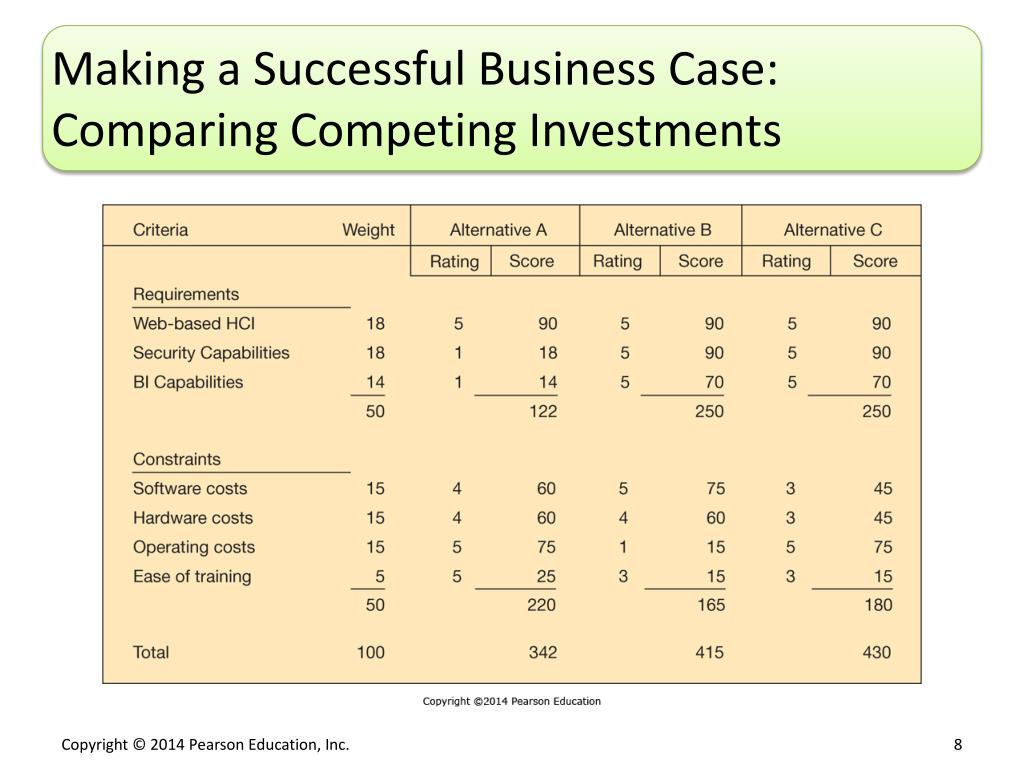 Making a Successful Business Case: Comparing Competing Investments

| Criteria | Weight | Alternative A Rating | Alternative A Score | Alternative B Rating | Alternative B Score | Alternative C Rating | Alternative C Score |
|---|---|---|---|---|---|---|---|
| Requirements | | | | | | | |
| Web-based HCI | 18 | 5 | 90 | 5 | 90 | 5 | 90 |
| Security Capabilities | 18 | 1 | 18 | 5 | 90 | 5 | 90 |
| BI Capabilities | 14 | 1 | 14 | 5 | 70 | 5 | 70 |
| | 50 | | 122 | | 250 | | 250 |
| Constraints | | | | | | | |
| Software costs | 15 | 4 | 60 | 5 | 75 | 3 | 45 |
| Hardware costs | 15 | 4 | 60 | 4 | 60 | 3 | 45 |
| Operating costs | 15 | 5 | 75 | 1 | 15 | 5 | 75 |
| Ease of training | 5 | 5 | 25 | 3 | 15 | 3 | 15 |
| | 50 | | 220 | | 165 | | 180 |
| Total | 100 | | 342 | | 415 | | 430 |

Copyright ©2014 Pearson Education

Copyright © 2014 Pearson Education, Inc.

8